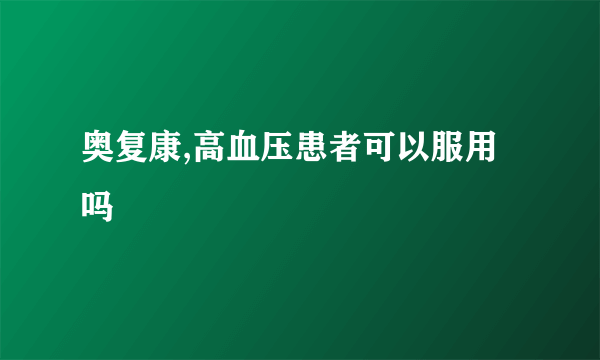 奥复康,高血压患者可以服用吗